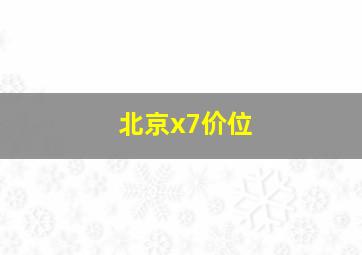 北京x7价位